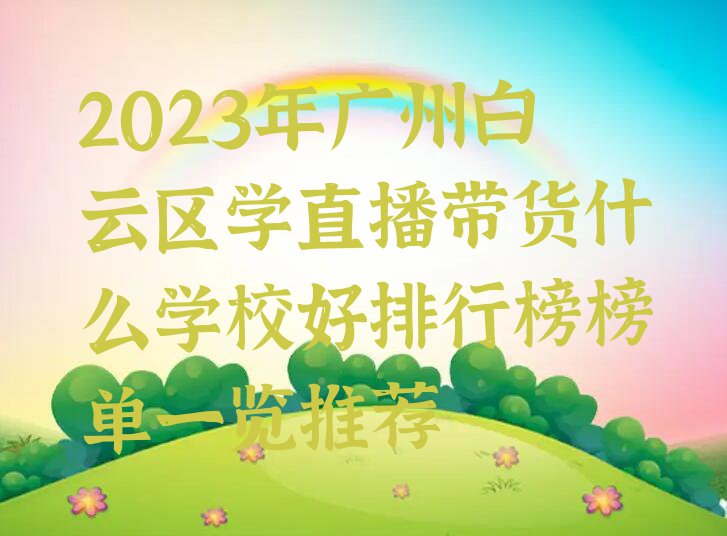 2023年广州白云区学直播带货什么学校好排行榜榜单一览推荐